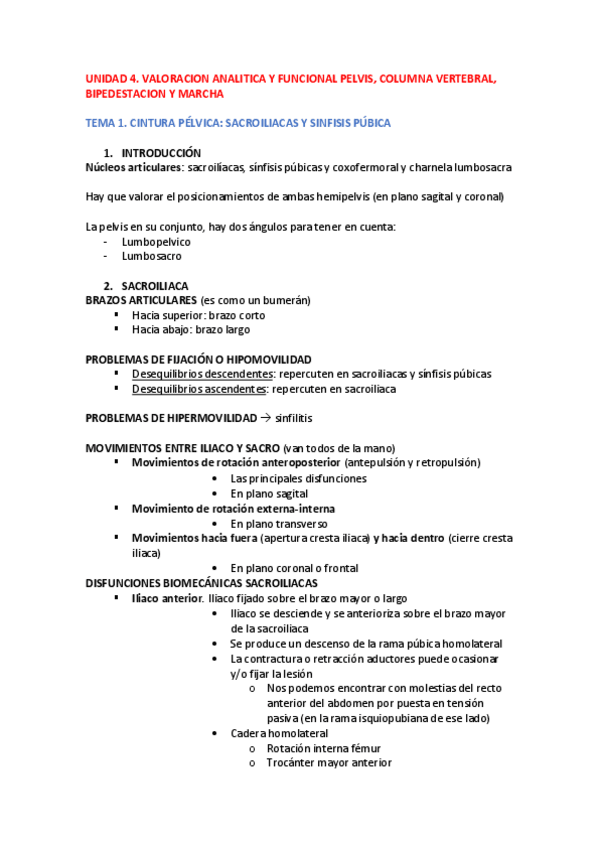 UNIDAD 4. VALORACION ANALITICA Y FUNCIONAL PELVIS, COLUMNA VERTEBRAL, BIPEDESTACION Y MARCHA

TEMA 1. CINTURA PÉLVICA: SACROILIACAS Y SINFISIS PÚBICA

1. INTRODUCCIÓN
Núcleos articulares: sacroilíacas, sínfisis púbicas y coxofermoral y charnela lumbosacra

Hay que valorar el posicionamientos de ambas hemipelvis (en plano sagital y coronal)

La pelvis en su conjunto, hay dos ángulos para tener en cuenta:
- Lumbopelvico
- Lumbosacro

2. SACROILIACA
BRAZOS ARTICULARES (es como un bumerán)
▪ Hacia superior: brazo corto
▪ Hacia abajo: brazo largo

PROBLEMAS DE FIJACIÓN O HIPOMOVILIDAD
▪ Desequilibrios descendentes: repercuten en sacroiliacas y sínfisis púbicas
▪ Desequilibrios ascendentes: repercuten en sacroiliaca

PROBLEMAS DE HIPERMOVILIDAD → sinfilitis

MOVIMIENTOS ENTRE ILIACO Y SACRO (van todos de la mano)
▪ Movimientos de rotación anteroposterior (antepulsión y retropulsión)
• Las principales disfunciones
• En plano sagital
▪ Movimiento de rotación externa-interna
• En plano transverso
▪ Movimientos hacia fuera (apertura cresta iliaca) y hacia dentro (cierre cresta iliaca)
• En plano coronal o frontal
DISFUNCIONES BIOMECÁNICAS SACROILIACAS
▪ Ilíaco anterior. Iliaco fijado sobre el brazo mayor o largo
• Iliaco se desciende y se anterioriza sobre el brazo mayor de la sacroiliaca
• Se produce un descenso de la rama púbica homolateral
• La contractura o retracción aductores puede ocasionar y/o fijar la lesión
o Nos podemos encontrar con molestias del recto anterior del abdomen por puesta en tensión pasiva (en la rama isquiopubiana de ese lado)
• Cadera homolateral
o Rotación interna fémur
o Trocánter mayor anterior